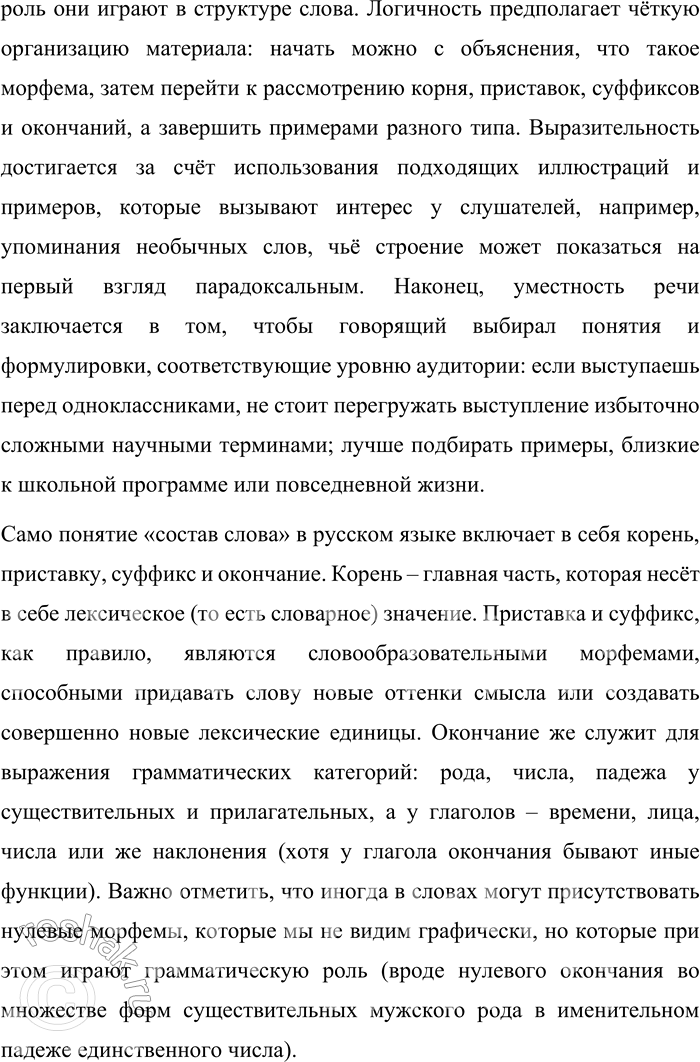 роль они играют в структуре слова. Логичность предполагает чёткую организацию материала: начать можно с объяснения, что такое морфема, затем перейти к рассмотрению корня, приставок, суффиксов и окончаний, а завершить примерами разного типа. Выразительность достигается за счёт использования подходящих иллюстраций и примеров, которые вызывают интерес у слушателей, например, упоминания необычных слов, чьё строение может показаться на первый взгляд парадоксальным. Наконец, уместность речи заключается в том, чтобы говорящий выбирал понятия и формулировки, соответствующие уровню аудитории: если выступаешь перед одноклассниками, не стоит перегружать выступление избыточно сложными научными терминами; лучше подбирать примеры, близкие к школьной программе или повседневной жизни.

Само понятие «состав слова» в русском языке включает в себя корень, приставку, суффикс и окончание. Корень – главная часть, которая несёт в себе лексическое (то есть словарное) значение. Приставка и суффикс, как правило, являются словообразовательными морфемами, способными придавать слову новые оттенки смысла или создавать совершенно новые лексические единицы. Окончание же служит для выражения грамматических категорий: рода, числа, падежа у существительных и прилагательных, а у глаголов – времени, лица, числа или же наклонения (хотя у глагола окончания бывают иные функции). Важно отметить, что иногда в словах могут присутствовать нулевые морфемы, которые мы не видим графически, но которые при этом играют грамматическую роль (вроде нулевого окончания во множестве форм существительных мужского рода в именительном падеже единственного числа).

reshak.ru